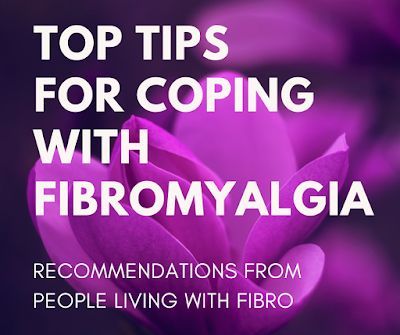 TOP TIPS FOR COPING WITH FIBROMYALGIA

RECOMMENDATIONS FROM PEOPLE LIVING WITH FIBRO